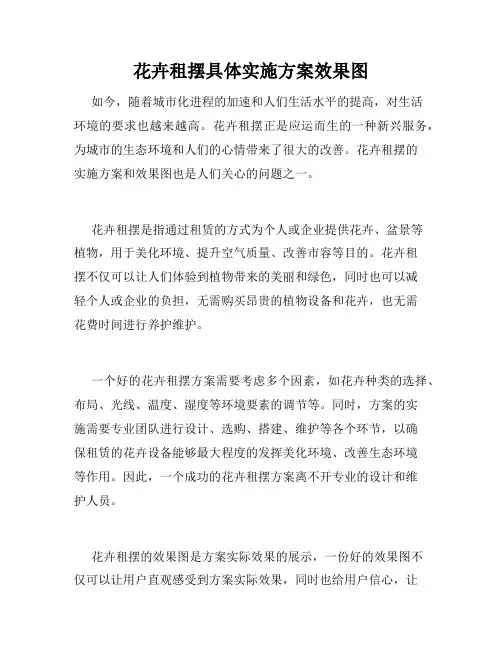 花卉租摆具体实施方案效果图

如今，随着城市化进程的加速和人们生活水平的提高，对生活环境的要求也越来越高。花卉租摆正是应运而生的一种新兴服务，为城市的生态环境和人们的心情带来了很大的改善。花卉租摆的实施方案和效果图也是人们关心的问题之一。

花卉租摆是指通过租赁的方式为个人或企业提供花卉、盆景等植物，用于美化环境、提升空气质量、改善市容等目的。花卉租摆不仅可以让人们体验到植物带来的美丽和绿色，同时也可以减轻个人或企业的负担，无需购买昂贵的植物设备和花卉，也无需花费时间进行养护维护。

一个好的花卉租摆方案需要考虑多个因素，如花卉种类的选择、布局、光线、温度、湿度等环境要素的调节等。同时，方案的实施需要专业团队进行设计、选购、搭建、维护等各个环节，以确保租赁的花卉设备能够最大程度的发挥美化环境、改善生态环境等作用。因此，一个成功的花卉租摆方案离不开专业的设计和维护人员。

花卉租摆的效果图是方案实际效果的展示，一份好的效果图不仅可以让用户直观感受到方案实际效果，同时也给用户信心，让